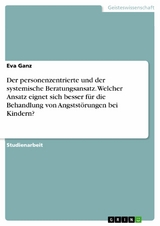 Geisteswissenschaft

Eva Ganz

Der personenzentrierte und der systemische Beratungsansatz. Welcher Ansatz eignet sich besser für die Behandlung von Angststörungen bei Kindern?

Studienarbeit

GRIN